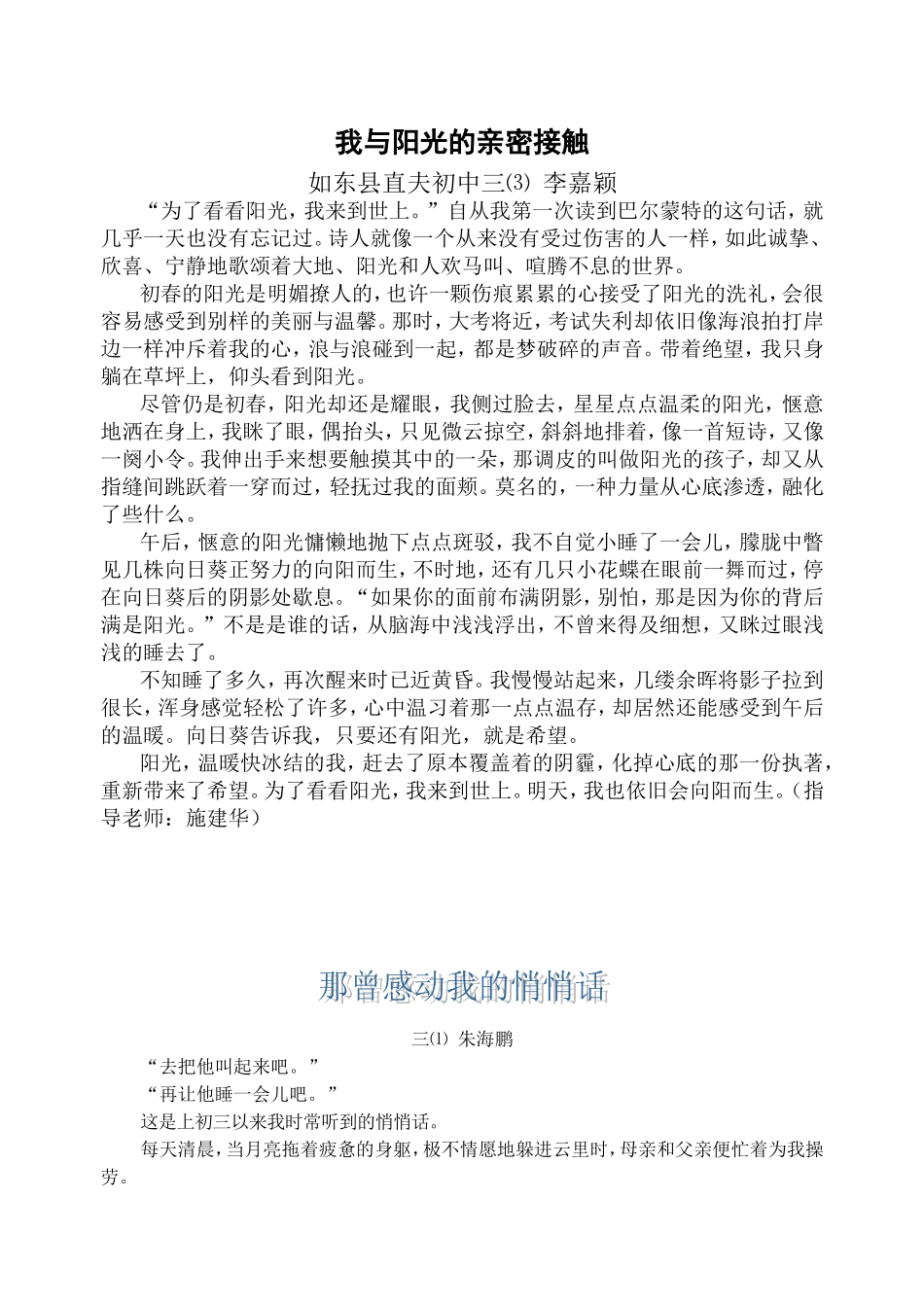 我与阳光的亲密接触

如东县直夫初中三⑶ 李嘉颖

“为了看看阳光，我来到世上。”自从我第一次读到巴尔蒙特的这句话，就几乎一天也没有忘记过。诗人就像一个从来没有受过伤害的人一样，如此诚挚、欣喜、宁静地歌颂着大地、阳光和人欢马叫、喧腾不息的世界。

初春的阳光是明媚撩人的，也许一颗伤痕累累的心接受了阳光的洗礼，会很容易感受到别样的美丽与温馨。那时，大考将近，考试失利却依旧像海浪拍打岸边一样冲斥着我的心，浪与浪碰到一起，都是梦破碎的声音。带着绝望，我只身躺在草坪上，仰头看到阳光。

尽管仍是初春，阳光却还是耀眼，我侧过脸去，星星点点温柔的阳光，惬意地洒在身上，我眯了眼，偶抬头，只见微云掠空，斜斜地排着，像一首短诗，又像一阕小令。我伸出手来想要触摸其中的一朵，那调皮的叫做阳光的孩子，却又从指缝间跳跃着一穿而过，轻抚过我的面颊。莫名的，一种力量从心底渗透，融化了些什么。

午后，惬意的阳光慵懒地抛下点点斑驳，我不自觉小睡了一会儿，朦胧中瞥见几株向日葵正努力的向阳而生，不时地，还有几只小花蝶在眼前一舞而过，停在向日葵后的阴影处歇息。“如果你的面前布满阴影，别怕，那是因为你的背后满是阳光。”不是是谁的话，从脑海中浅浅浮出，不曾来得及细想，又眯过眼浅浅的睡去了。

不知睡了多久，再次醒来时已近黄昏。我慢慢站起来，几缕余晖将影子拉到很长，浑身感觉轻松了许多，心中温习着那一点点温存，却居然还能感受到午后的温暖。向日葵告诉我，只要还有阳光，就是希望。

阳光，温暖快冰结的我，赶去了原本覆盖着的阴霾，化掉心底的那一份执著，重新带来了希望。为了看看阳光，我来到世上。明天，我也依旧会向阳而生。（指导老师：施建华）

那曾感动我的悄悄话

三⑴ 朱海鹏

“去把他叫起来吧。”

“再让他睡一会儿吧。”

这是上初三以来我时常听到的悄悄话。

每天清晨，当月亮拖着疲惫的身躯，极不情愿地躲进云里时，母亲和父亲便忙着为我操劳。